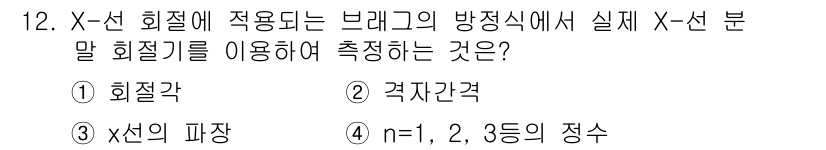 12. X-선 회절에 적용되는 브래그의 방정식에서 실제 X-선 분말 회절기를 이용하여 측정하는 것은?

① 회절각
② 격자간격
③ x선의 파장
④ n=1, 2, 3등의 정수